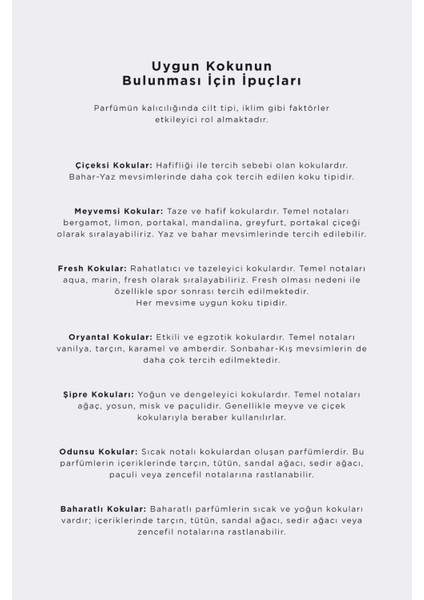 Uygun Kokunun
Bulunması İçin İpuçları

Parfümün kalıcılığında cilt tipi, iklim gibi faktörler etkileyici rol almaktadır.

Çiçeksi Kokular: Hafifliği ile tercih sebebi olan kokulardır. Bahar-Yaz mevsimlerinde daha çok tercih edilen koku tipidir.

Meyvemsi Kokular: Taze ve hafif kokulardır. Temel notaları bergamot, limon, portakal, mandalina, greyfurt, portakal çiçeği olarak sıralayabiliriz. Yaz ve bahar mevsimlerinde tercih edilebilir.

Fresh Kokular: Rahatlatıcı ve tazeleyici kokulardır. Temel notaları aqua, marin, fresh olarak sıralayabiliriz. Fresh olması nedeni ile özellikle spor sonrası tercih edilmektedir.
Her mevsime uygun koku tipidir.

Oryantal Kokular: Etkili ve egzotik kokulardır. Temel notaları vanilya, tarçın, karamel ve amberdir. Sonbahar-Kış mevsimlerin de daha çok tercih edilmektedir.

Şipre Kokuları: Yoğun ve dengeleyici kokulardır. Temel notaları ağaç, yosun, misk ve paçulidir. Genellikle meyve ve çiçek kokularıyla beraber kullanılırlar.

Odunsu Kokular: Sıcak notalı kokulardan oluşan parfümlerdir. Bu parfümlerin içeriklerinde tarçın, tütün, sandal ağacı, sedir ağacı, paçuli veya zencefil notalarına rastlanabilir.

Baharatlı Kokular: Baharatlı parfümlerin sıcak ve yoğun kokuları vardır; içeriklerinde tarçın, tütün, sandal ağacı, sedir ağacı veya zencefil notalarına rastlanabilir.